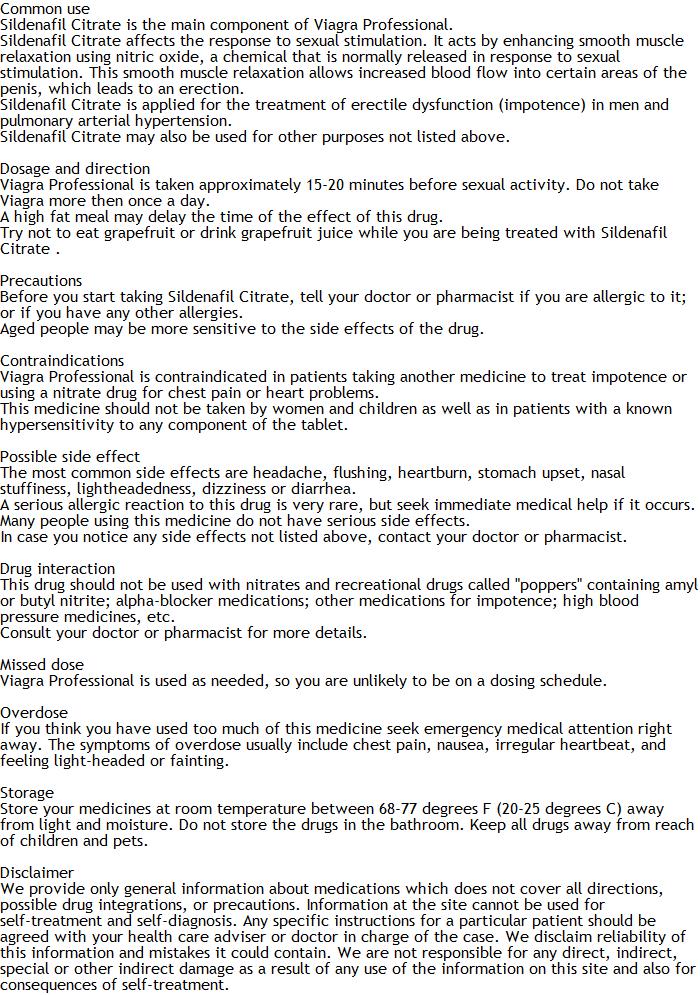 Common use
Sildenafil Citrate is the main component of Viagra Professional.
Sildenafil Citrate affects the response to sexual stimulation. It acts by enhancing smooth muscle relaxation using nitric oxide, a chemical that is normally released in response to sexual stimulation. This smooth muscle relaxation allows increased blood flow into certain areas of the penis, which leads to an erection.
Sildenafil Citrate is applied for the treatment of erectile dysfunction (impotence) in men and pulmonary arterial hypertension.
Sildenafil Citrate may also be used for other purposes not listed above.

Dosage and direction
Viagra Professional is taken approximately 15-20 minutes before sexual activity. Do not take Viagra more then once a day.
A high fat meal may delay the time of the effect of this drug.
Try not to eat grapefruit or drink grapefruit juice while you are being treated with Sildenafil Citrate .

Precautions
Before you start taking Sildenafil Citrate, tell your doctor or pharmacist if you are allergic to it; or if you have any other allergies.
Aged people may be more sensitive to the side effects of the drug.

Contraindications
Viagra Professional is contraindicated in patients taking another medicine to treat impotence or using a nitrate drug for chest pain or heart problems.
This medicine should not be taken by women and children as well as in patients with a known hypersensitivity to any component of the tablet.

Possible side effect
The most common side effects are headache, flushing, heartburn, stomach upset, nasal stuffiness, lightheadedness, dizziness or diarrhea.
A serious allergic reaction to this drug is very rare, but seek immediate medical help if it occurs.
Many people using this medicine do not have serious side effects.
In case you notice any side effects not listed above, contact your doctor or pharmacist.

Drug interaction
This drug should not be used with nitrates and recreational drugs called "poppers" containing amyl or butyl nitrite; alpha-blocker medications; other medications for impotence; high blood pressure medicines, etc.
Consult your doctor or pharmacist for more details.

Missed dose
Viagra Professional is used as needed, so you are unlikely to be on a dosing schedule.

Overdose
If you think you have used too much of this medicine seek emergency medical attention right away. The symptoms of overdose usually include chest pain, nausea, irregular heartbeat, and feeling light-headed or fainting.

Storage
Store your medicines at room temperature between 68-77 degrees F (20-25 degrees C) away from light and moisture. Do not store the drugs in the bathroom. Keep all drugs away from reach of children and pets.

Disclaimer
We provide only general information about medications which does not cover all directions, possible drug integrations, or precautions. Information at the site cannot be used for self-treatment and self-diagnosis. Any specific instructions for a particular patient should be agreed with your health care adviser or doctor in charge of the case. We disclaim reliability of this information and mistakes it could contain. We are not responsible for any direct, indirect, special or other indirect damage as a result of any use of the information on this site and also for consequences of self-treatment.